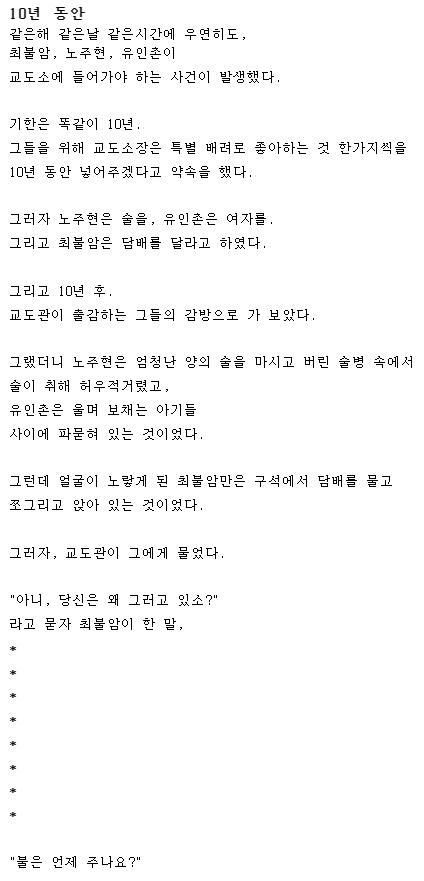 10년 동안
같은해 같은날 같은시간에 우연히도,
최불암, 노주현, 유인촌이
교도소에 들어가야 하는 사건이 발생했다.

기한은 똑같이 10년.
그들을 위해 교도소장은 특별 배려로 좋아하는 것 한가지씩을
10년 동안 넣어주겠다고 약속을 했다.

그러자 노주현은 술을, 유인촌은 여자를.
그리고 최불암은 담배를 달라고 하였다.

그리고 10년 후.
교도관이 출감하는 그들의 감방으로 가 보았다.

그랬더니 노주현은 엄청난 양의 술을 마시고 버린 술병 속에서
술이 취해 허우적거렸고,
유인촌은 울며 보채는 아기들
사이에 파묻혀 있는 것이었다.

그런데 얼굴이 노랗게 된 최불암만은 구석에서 담배를 물고
쪼그리고 앉아 있는 것이었다.

그러자, 교도관이 그에게 물었다.

"아니, 당신은 왜 그러고 있소?"
라고 묻자 최불암이 한 말,
*
*
*
*
*
*
*
*

"불은 언제 주나요?"